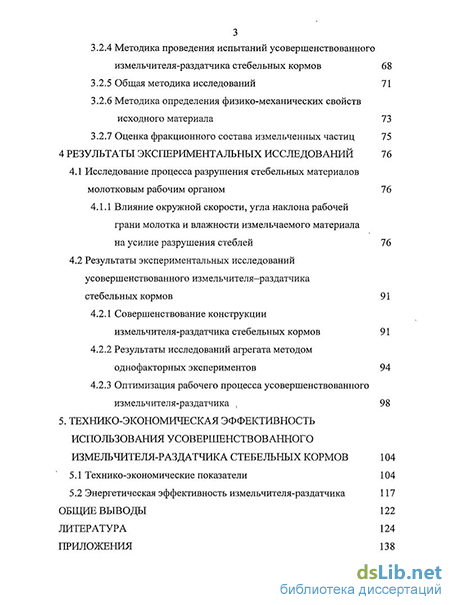 3

3.2.4 Методика проведения испытаний усовершенствованного измельчителя-раздатчика стебельных кормов 68

3.2.5 Общая методика исследований 71

3.2.6 Методика определения физико-механических свойств исходного материала 73

3.2.7 Оценка фракционного состава измельченных частиц 75

4 РЕЗУЛЬТАТЫ ЭКСПЕРИМЕНТАЛЬНЫХ ИССЛЕДОВАНИЙ 76

4.1 Исследование процесса разрушения стебельных материалов молотковым рабочим органом 76

4.1.1 Влияние окружной скорости, угла наклона рабочей грани молотка и влажности измельчаемого материала на усилие разрушения стеблей 76

4.2 Результаты экспериментальных исследований усовершенствованного измельчителя–раздатчика стебельных кормов 91

4.2.1 Совершенствование конструкции измельчителя-раздатчика стебельных кормов 91

4.2.2 Результаты исследований агрегата методом однофакторных экспериментов 94

4.2.3 Оптимизация рабочего процесса усовершенствованного измельчителя-раздатчика 98

5. ТЕХНИКО-ЭКОНОМИЧЕСКАЯ ЭФФЕКТИВНОСТЬ ИСПОЛЬЗОВАНИЯ УСОВЕРШЕНСТВОВАННОГО ИЗМЕЛЬЧИТЕЛЯ-РАЗДАТЧИКА СТЕБЕЛЬНЫХ КОРМОВ 104

5.1 Технико-экономические показатели 104

5.2 Энергетическая эффективность измельчителя-раздатчика 117

ОБЩИЕ ВЫВОДЫ 122

ЛИТЕРАТУРА 124

ПРИЛОЖЕНИЯ 138

dsLib.net
библиотека диссертаций